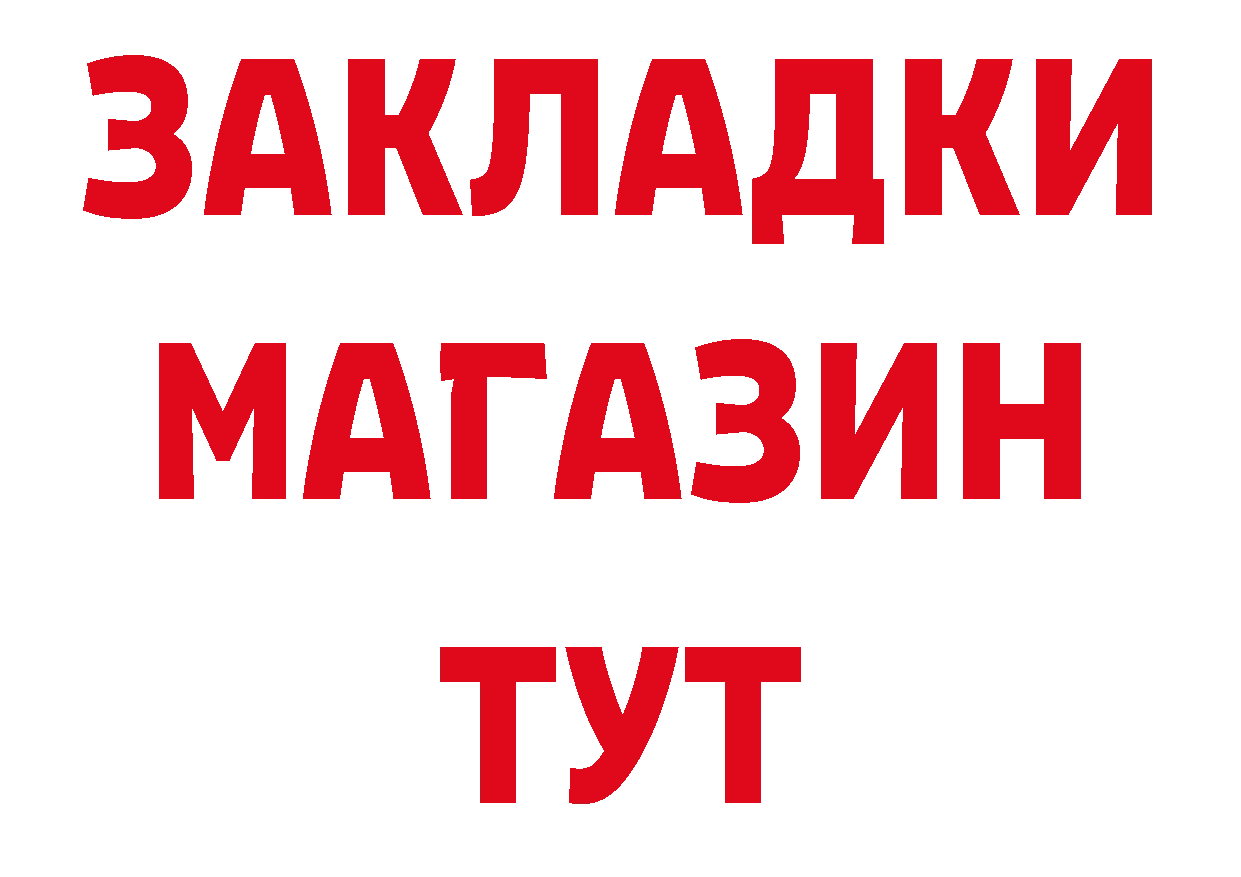 ЗАКЛАДКИ
МАГАЗИН
ТУТ